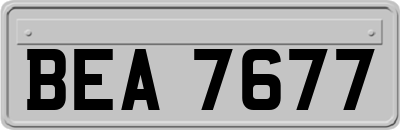 BEA 7677